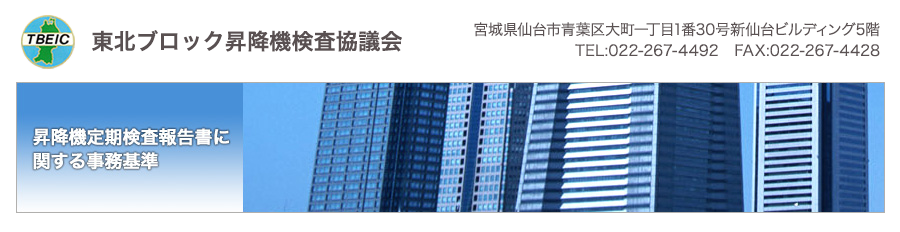 TBEIC
東北ブロック昇降機検査協議会

宮城県仙台市青葉区大町一丁目1番30号新仙台ビルディング5階
TEL:022-267-4492 FAX:022-267-4428

昇降機定期検査報告書に関する事務基準